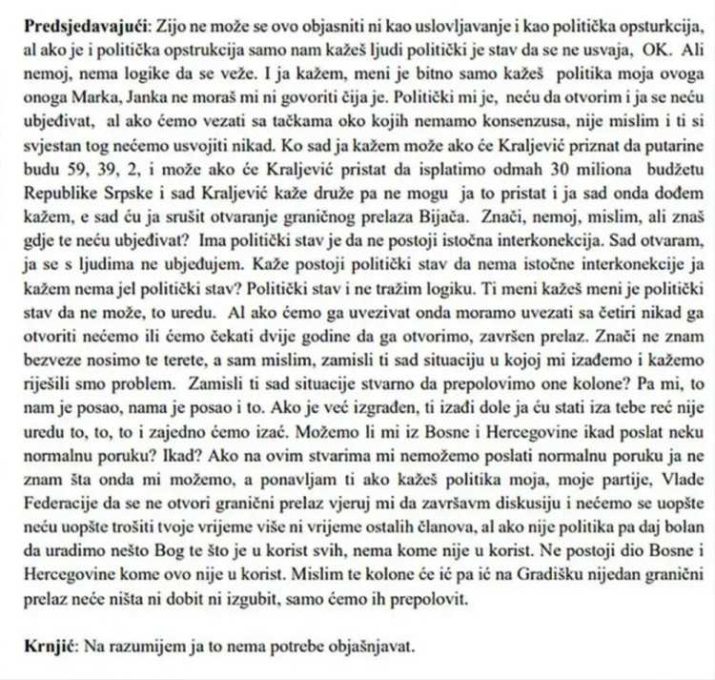 Predsjedavajući: Zijo ne može se ovo objasniti ni kao uslovljavanje i kao politička opsturkcija, al ako je i politička opstrukcija samo nam kažeš ljudi politički je stav da se ne usvaja, OK. Ali nemoj, nema logike da se veže. I ja kažem, meni je bitno samo kažeš politika moja ovoga onoga Marka, Janka ne moraš mi ni govoriti čija je. Politički mi je, neću da otvorim i ja se neću ubjeđivat, al ako ćemo vezati sa tačkama oko kojih nemamo konsenzusa, nije mislim i ti si svjestan tog nećemo usvojiti nikad. Ko sad ja kažem može ako će Kraljević priznat da putarine budu 59, 39, 2, i može ako će Kraljević pristat da isplatimo odmah 30 miliona budžetu Republike Srpske i sad Kraljević kaže druže pa ne mogu ja to pristat i ja sad onda dođem kažem, e sad ću ja srušit otvaranje graničnog prelaza Bijača. Znači, nemoj, mislim, ali znaš gdje te neću ubjeđivat? Ima politički stav je da ne postoji istočna interkonekcija. Sad otvaram, ja se s ljudima ne ubjeđujem. Kaže postoji politički stav da nema istočne interkonekcije ja kažem nema jel politički stav? Politički stav i ne tražim logiku. Ti meni kažeš meni je politički stav da ne može, to uredu. Al ako ćemo ga uvezivat onda moramo uvezati sa četiri nikad ga otvoriti nećemo ili ćemo čekati dvije godine da ga otvorimo, završen prelaz. Znači ne znam bezveze nosimo te terete, a sam mislim, zamisli ti sad situaciju u kojoj mi izađemo i kažemo riješili smo problem. Zamisli ti sad situacije stvarno da prepolovimo one kolone? Pa mi, to nam je posao, nama je posao i to. Ako je već izgrađen, ti izađi dole ja ću stati iza tebe reć nije uredu to, to, to i zajedno ćemo izać. Možemo li mi iz Bosne i Hercegovine ikad poslat neku normalnu poruku? Ikad? Ako na ovim stvarima mi nemožemo poslati normalnu poruku ja ne znam šta onda mi možemo, a ponavljam ti ako kažeš politika moja, moje partije, Vlade Federacije da se ne otvori granični prelaz vjeruj mi da završavm diskusiju i nećemo se uopšte neću uopšte trošiti tvoje vrijeme više ni vrijeme ostalih članova, al ako nije politika pa daj bolan da uradimo nešto Bog te što je u korist svih, nema kome nije u korist. Ne postoji dio Bosne i Hercegovine kome ovo nije u korist. Mislim te kolone će ić pa ić na Gradišku nijedan granični prelaz neće ništa ni dobit ni izgubit, samo ćemo ih prepolovit.

Krnjić: Na razumijem ja to nema potrebe objašnjavat.